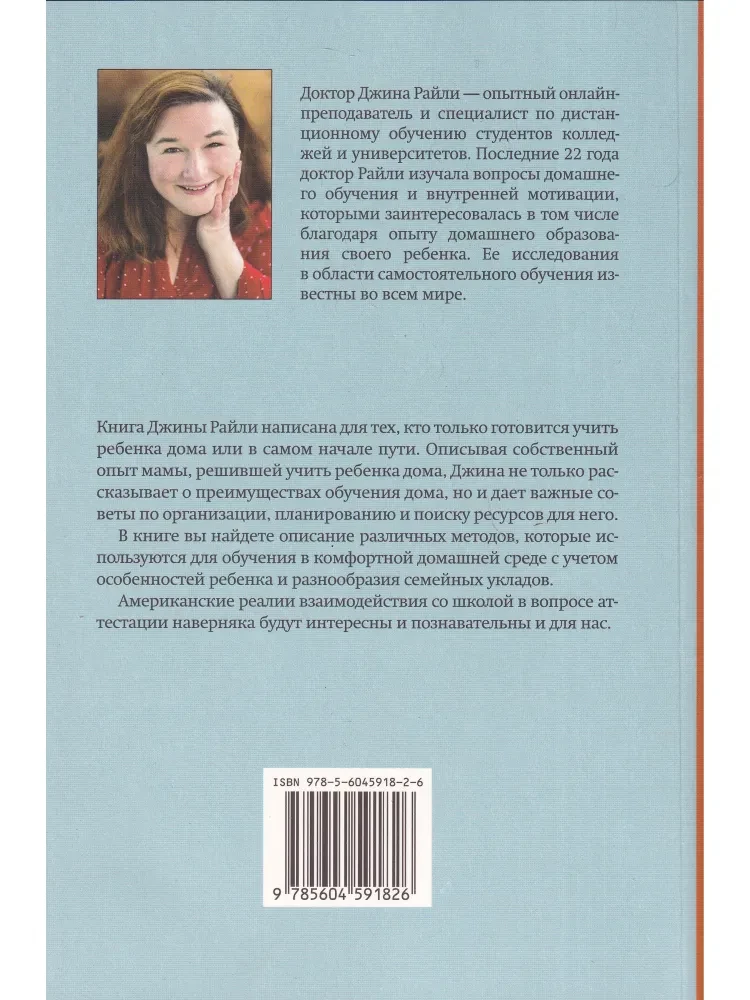 Доктор Джина Райли — опытный онлайн-преподаватель и специалист по дистанционному обучению студентов колледжей и университетов. Последние 22 года доктор Райли изучала вопросы домашнего обучения и внутренней мотивации, которыми заинтересовалась в том числе благодаря опыту домашнего образования своего ребенка. Ее исследования в области самостоятельного обучения известны во всем мире.

Книга Джины Райли написана для тех, кто только готовится учить ребенка дома или в самом начале пути. Описывая собственный опыт мамы, решившей учить ребенка дома, Джина не только рассказывает о преимуществах обучения дома, но и дает важные советы по организации, планированию и поиску ресурсов для него.

В книге вы найдете описание различных методов, которые используются для обучения в комфортной домашней среде с учетом особенностей ребенка и разнообразия семейных укладов.

Американские реалии взаимодействия со школой в вопросе аттестации наверняка будут интересны и познавательны и для нас.

ISBN 978-5-6045918-2-6

9 785604 591826